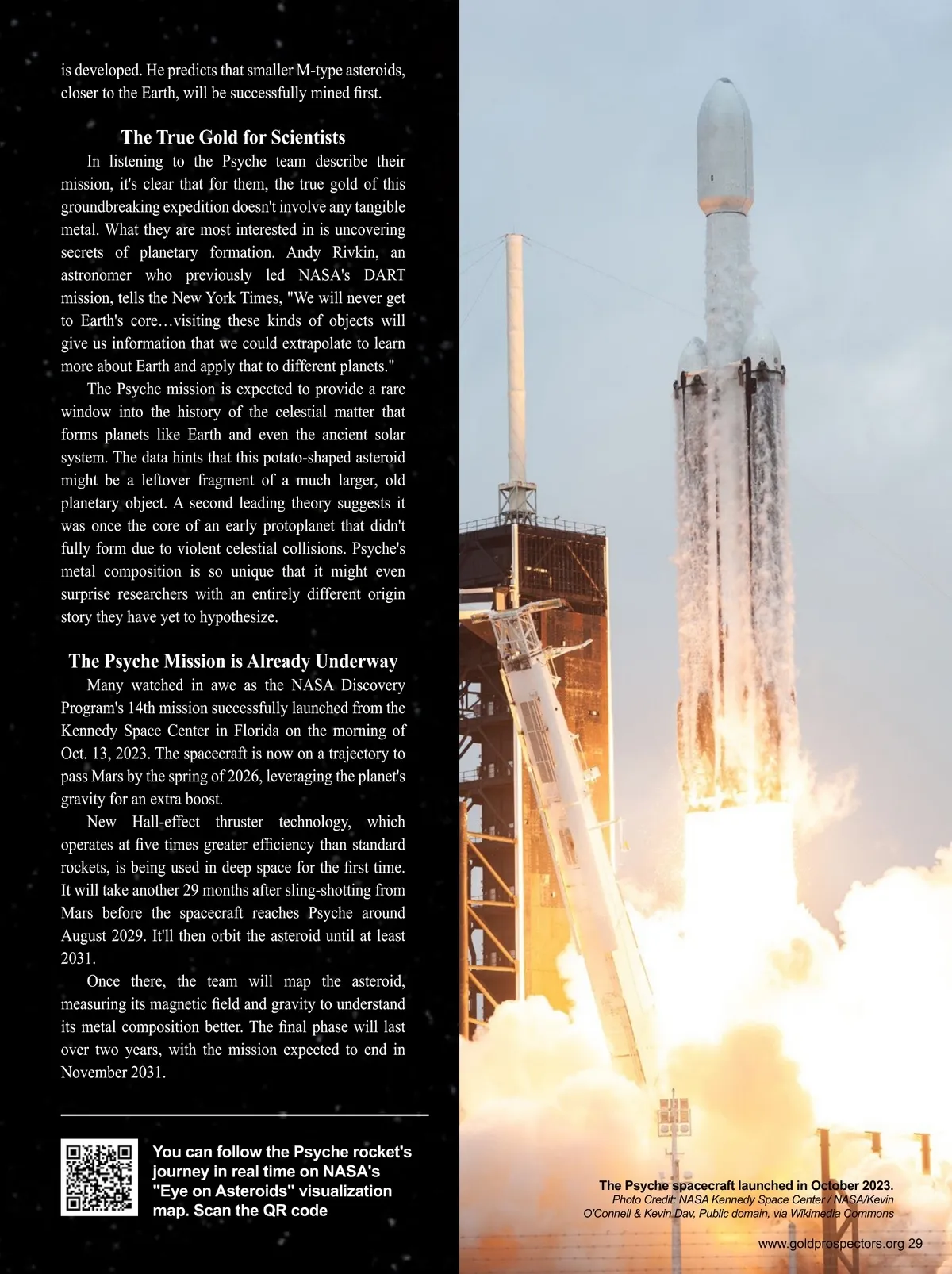 is developed. He predicts that smaller M-type asteroids, closer to the Earth, will be successfully mined first.

The True Gold for Scientists

In listening to the Psyche team describe their mission, it's clear that for them, the true gold of this groundbreaking expedition doesn't involve any tangible metal. What they are most interested in is uncovering secrets of planetary formation. Andy Rivkin, an astronomer who previously led NASA's DART mission, tells the New York Times, "We will never get to Earth's core…visiting these kinds of objects will give us information that we could extrapolate to learn more about Earth and apply that to different planets."

The Psyche mission is expected to provide a rare window into the history of the celestial matter that forms planets like Earth and even the ancient solar system. The data hints that this potato-shaped asteroid might be a leftover fragment of a much larger, old planetary object. A second leading theory suggests it was once the core of an early protoplanet that didn't fully form due to violent celestial collisions. Psyche's metal composition is so unique that it might even surprise researchers with an entirely different origin story they have yet to hypothesize.

The Psyche Mission is Already Underway

Many watched in awe as the NASA Discovery Program's 14th mission successfully launched from the Kennedy Space Center in Florida on the morning of Oct. 13, 2023. The spacecraft is now on a trajectory to pass Mars by the spring of 2026, leveraging the planet's gravity for an extra boost.

New Hall-effect thruster technology, which operates at five times greater efficiency than standard rockets, is being used in deep space for the first time. It will take another 29 months after sling-shotting from Mars before the spacecraft reaches Psyche around August 2029. It'll then orbit the asteroid until at least 2031.

Once there, the team will map the asteroid, measuring its magnetic field and gravity to understand its metal composition better. The final phase will last over two years, with the mission expected to end in November 2031.

You can follow the Psyche rocket's journey in real time on NASA's "Eye on Asteroids" visualization map. Scan the QR code

The Psyche spacecraft launched in October 2023.
Photo Credit: NASA Kennedy Space Center / NASA/Kevin O'Connell & Kevin Dav, Public domain, via Wikimedia Commons

www.goldprospectors.org 29